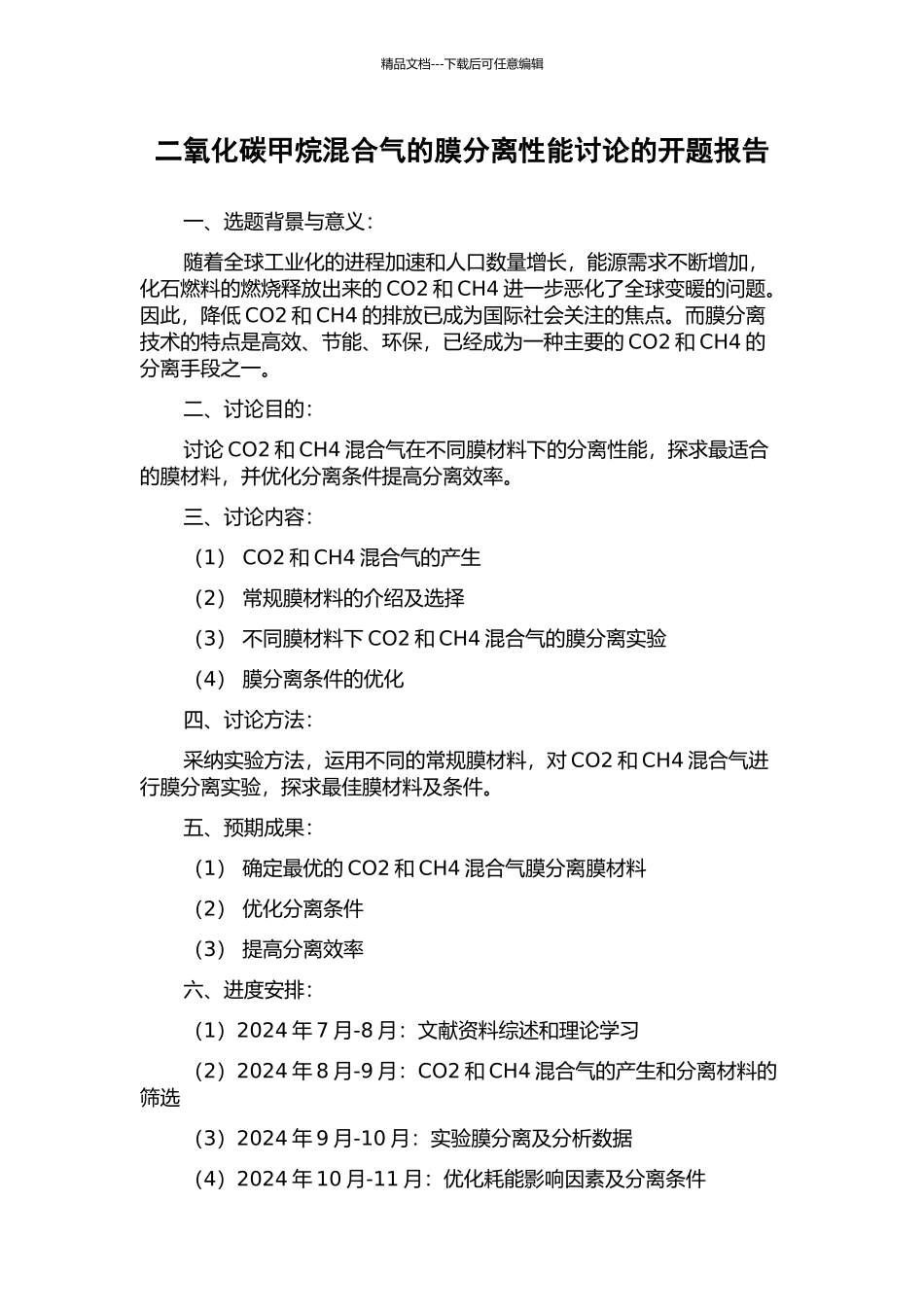 精品文档---下载后可任意编辑

二氧化碳甲烷混合气的膜分离性能讨论的开题报告

一、选题背景与意义：

随着全球工业化的进程加速和人口数量增长，能源需求不断增加，化石燃料的燃烧释放出来的 CO2 和 CH4 进一步恶化了全球变暖的问题。因此，降低 CO2 和 CH4 的排放已成为国际社会关注的焦点。而膜分离技术的特点是高效、节能、环保，已经成为一种主要的 CO2 和 CH4 的分离手段之一。

二、讨论目的：

讨论 CO2 和 CH4 混合气在不同膜材料下的分离性能，探求最适合的膜材料，并优化分离条件提高分离效率。

三、讨论内容：

（1） CO2 和 CH4 混合气的产生

（2） 常规膜材料的介绍及选择

（3） 不同膜材料下 CO2 和 CH4 混合气的膜分离实验

（4） 膜分离条件的优化

四、讨论方法：

采纳实验方法，运用不同的常规膜材料，对 CO2 和 CH4 混合气进行膜分离实验，探求最佳膜材料及条件。

五、预期成果：

（1） 确定最优的 CO2 和 CH4 混合气膜分离膜材料

（2） 优化分离条件

（3） 提高分离效率

六、进度安排：

（1）2024 年 7 月-8 月：文献资料综述和理论学习

（2）2024 年 8 月-9 月：CO2 和 CH4 混合气的产生和分离材料的筛选

（3）2024 年 9 月-10 月：实验膜分离及分析数据

（4）2024 年 10 月-11 月：优化耗能影响因素及分离条件